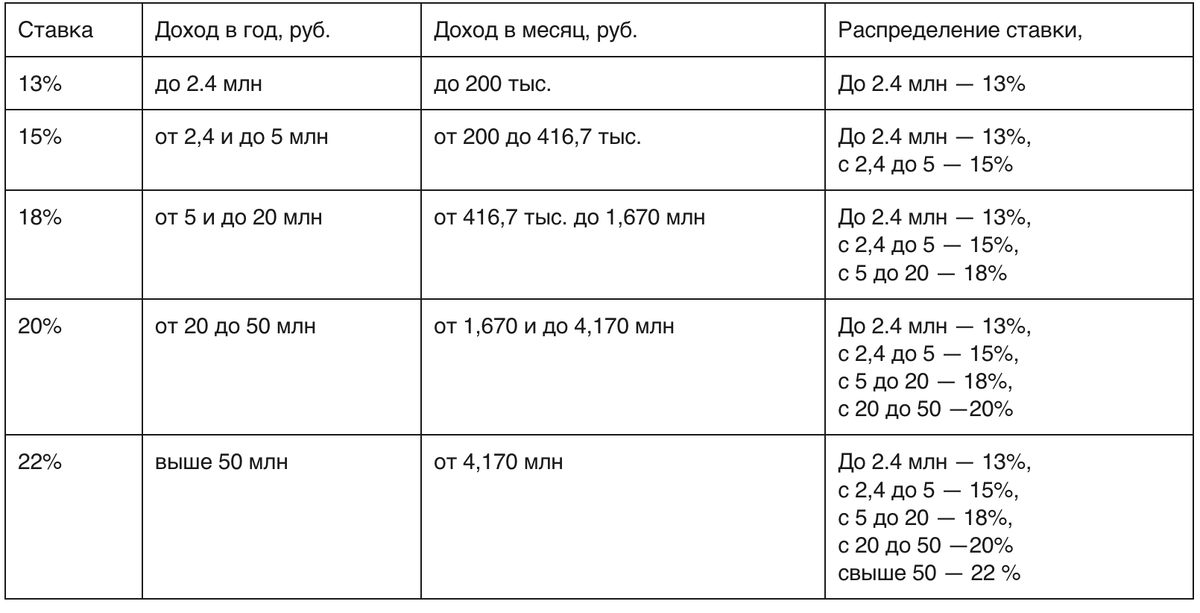 | Ставка | Доход в год, руб. | Доход в месяц, руб. | Распределение ставки, |
|---|---|---|---|
| 13% | до 2.4 млн | до 200 тыс. | До 2.4 млн — 13% |
| 15% | от 2,4 и до 5 млн | от 200 до 416,7 тыс. | До 2.4 млн — 13%, с 2,4 до 5 — 15% |
| 18% | от 5 и до 20 млн | от 416,7 тыс. до 1,670 млн | До 2.4 млн — 13%, с 2,4 до 5 — 15%, с 5 до 20 — 18% |
| 20% | от 20 до 50 млн | от 1,670 и до 4,170 млн | До 2.4 млн — 13%, с 2,4 до 5 — 15%, с 5 до 20 — 18%, с 20 до 50 —20% |
| 22% | выше 50 млн | от 4,170 млн | До 2.4 млн — 13%, с 2,4 до 5 — 15%, с 5 до 20 — 18%, с 20 до 50 —20% свыше 50 — 22 % |